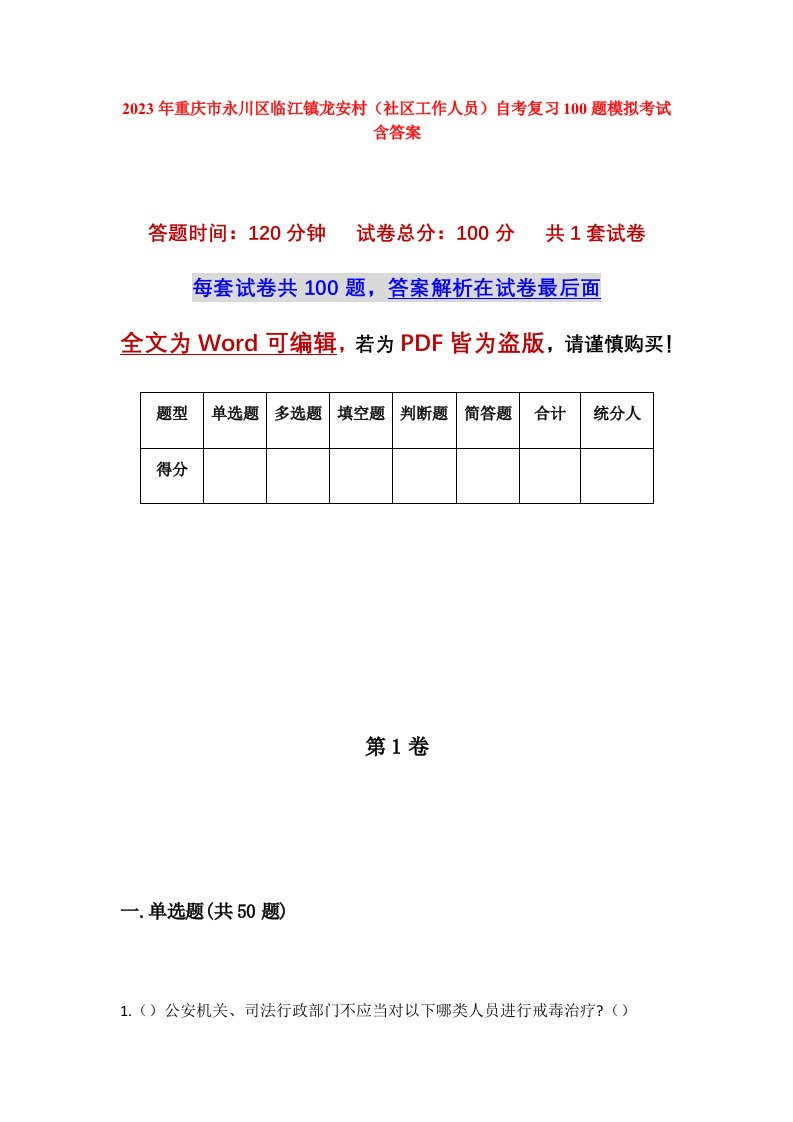 2023年重庆市永川区临江镇龙安村（社区工作人员）自考复习100题模拟考试含答案

答题时间：120分钟　试卷总分：100分　共1套试卷

每套试卷共100题，答案解析在试卷最后面

全文为Word可编辑，若为PDF皆为盗版，请谨慎购买！

| 题型 | 单选题 | 多选题 | 填空题 | 判断题 | 简答题 | 合计 | 统分人 |
|---|---|---|---|---|---|---|---|
| 得分 | | | | | | | |

第1卷

一.单选题(共50题)

1.（）公安机关、司法行政部门不应当对以下哪类人员进行戒毒治疗?（）